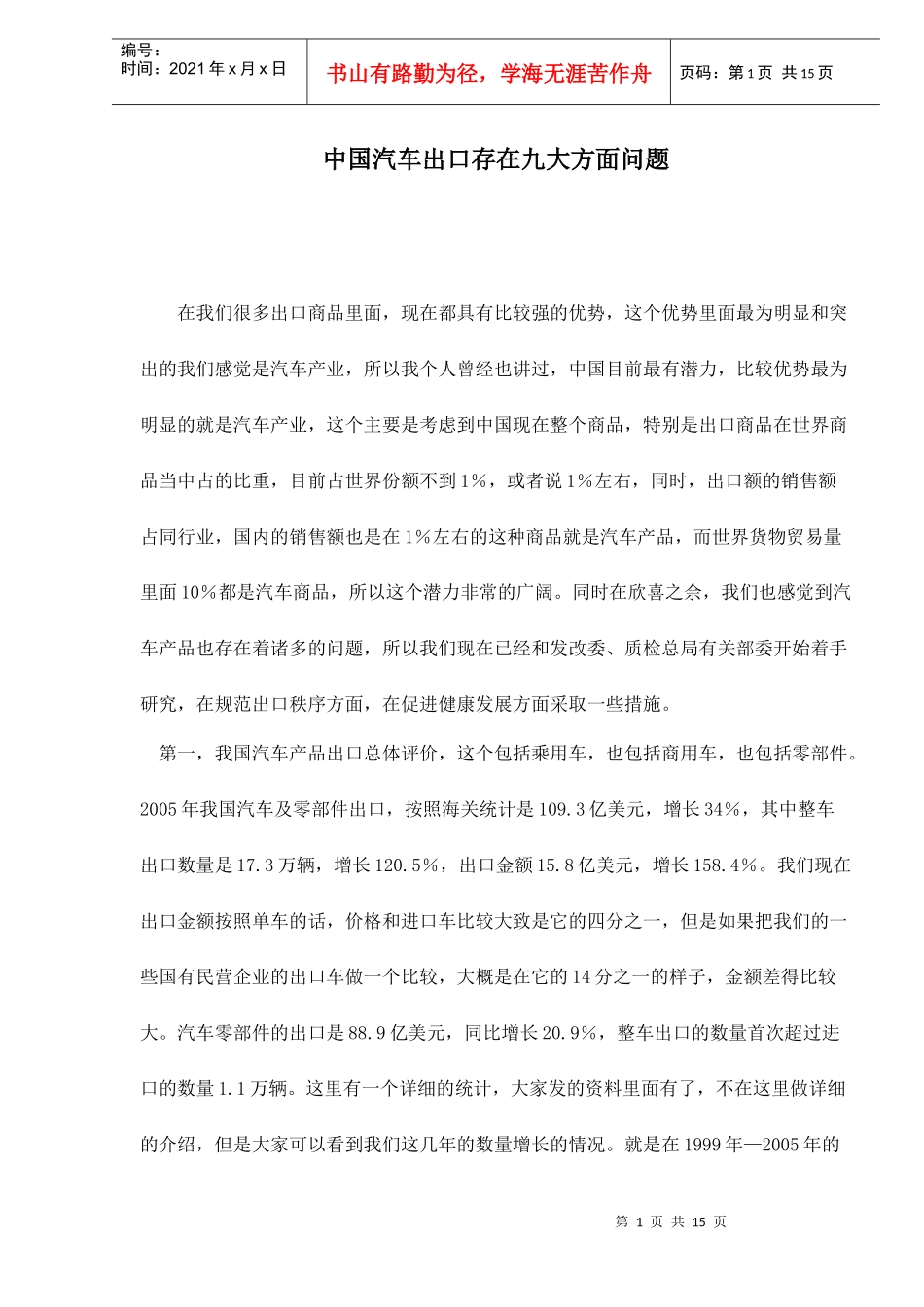 编号：
时间：2021 年 x 月 x 日

书山有路勤为径，学海无涯苦作舟

页码：第 1 页 共 15 页

中国汽车出口存在九大方面问题

在我们很多出口商品里面，现在都具有比较强的优势，这个优势里面最为明显和突出的我们感觉是汽车产业，所以我个人曾经也讲过，中国目前最有潜力，比较优势最为明显的就是汽车产业，这个主要是考虑到中国现在整个商品，特别是出口商品在世界商品当中占的比重，目前占世界份额不到 1%，或者说 1%左右，同时，出口额的销售额占同行业，国内的销售额也是在 1%左右的这种商品就是汽车产品，而世界货物贸易量里面 10%都是汽车商品，所以这个潜力非常的广阔。同时在欣喜之余，我们也感觉到汽车产品也存在着诸多的问题，所以我们现在已经和发改委、质检总局有关部委开始着手研究，在规范出口秩序方面，在促进健康发展方面采取一些措施。

第一，我国汽车产品出口总体评价，这个包括乘用车，也包括商用车，也包括零部件。2005 年我国汽车及零部件出口，按照海关统计是 109.3 亿美元，增长 34%，其中整车出口数量是 17.3 万辆，增长 120.5%，出口金额 15.8 亿美元，增长 158.4%。我们现在出口金额按照单车的话，价格和进口车比较大致是它的四分之一，但是如果把我们的一些国有民营企业的出口车做一个比较，大概是在它的 14 分之一的样子，金额差得比较大。汽车零部件的出口是 88.9 亿美元，同比增长 20.9%，整车出口的数量首次超过进口的数量 1.1 万辆。这里有一个详细的统计，大家发的资料里面有了，不在这里做详细的介绍，但是大家可以看到我们这几年的数量增长的情况。就是在 1999 年—2005 年的

第 1 页 共 15 页